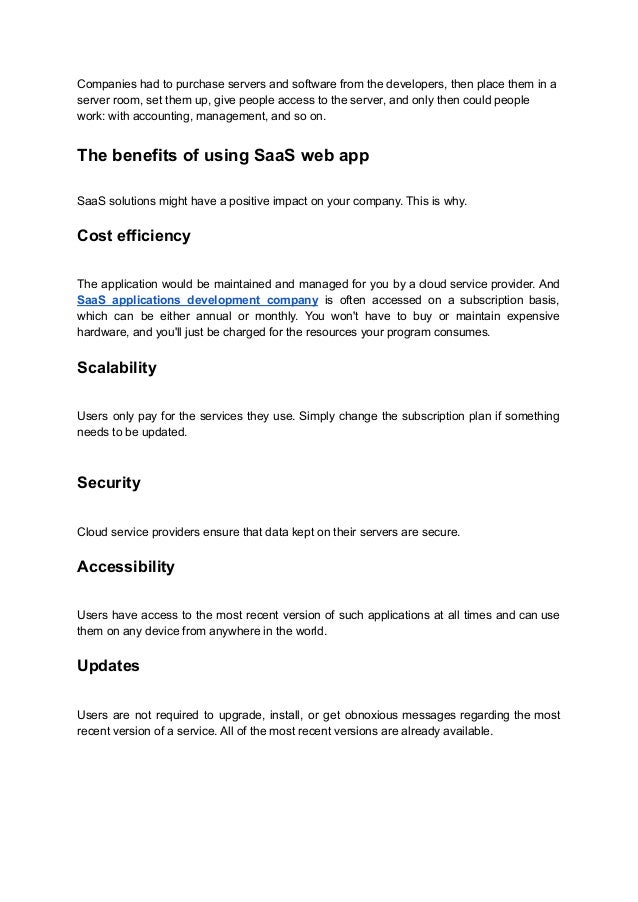 Companies had to purchase servers and software from the developers, then place them in a server room, set them up, give people access to the server, and only then could people work: with accounting, management, and so on.

The benefits of using SaaS web app

SaaS solutions might have a positive impact on your company. This is why.

Cost efficiency

The application would be maintained and managed for you by a cloud service provider. And SaaS applications development company is often accessed on a subscription basis, which can be either annual or monthly. You won't have to buy or maintain expensive hardware, and you'll just be charged for the resources your program consumes.

Scalability

Users only pay for the services they use. Simply change the subscription plan if something needs to be updated.

Security

Cloud service providers ensure that data kept on their servers are secure.

Accessibility

Users have access to the most recent version of such applications at all times and can use them on any device from anywhere in the world.

Updates

Users are not required to upgrade, install, or get obnoxious messages regarding the most recent version of a service. All of the most recent versions are already available.